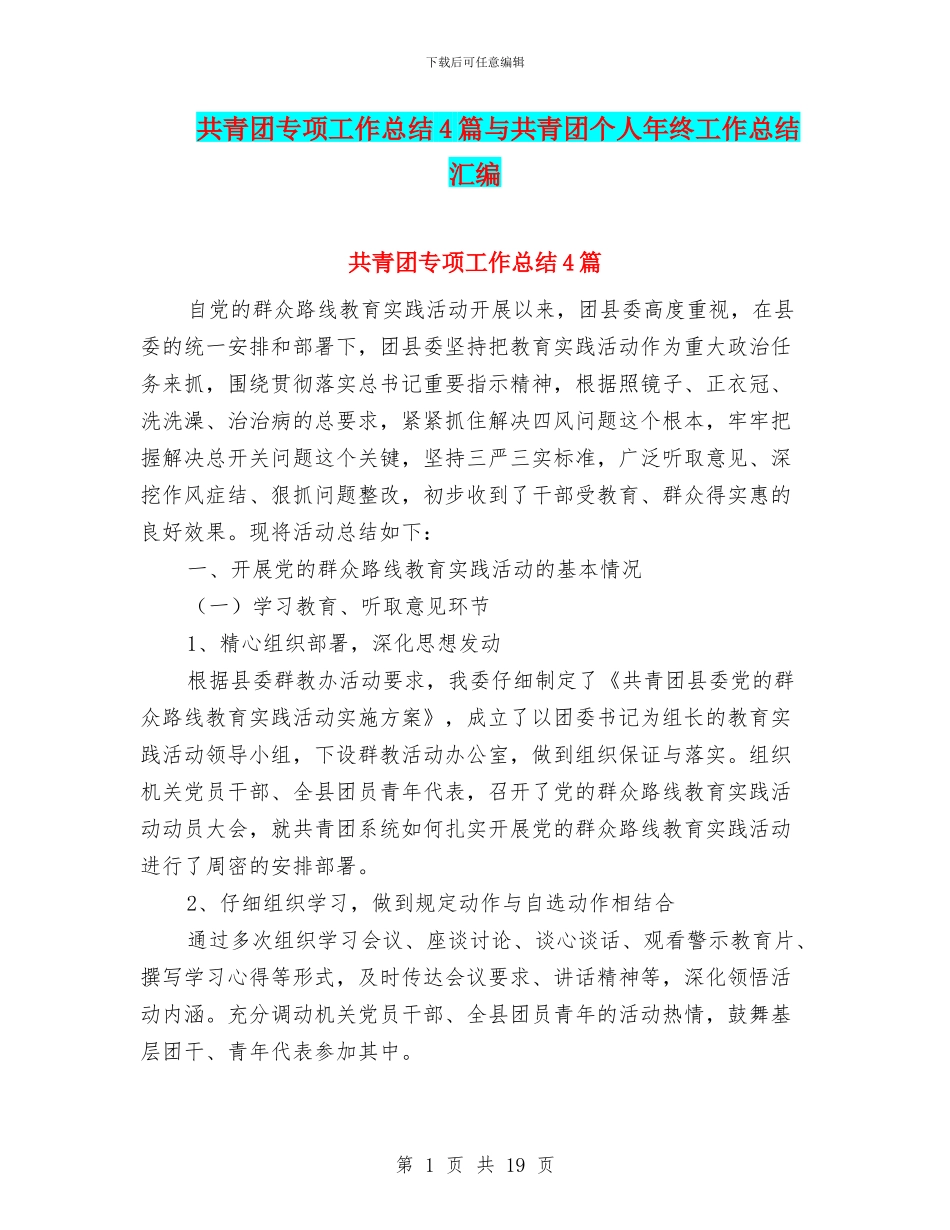 下载后可任意编辑

共青团专项工作总结4篇与共青团个人年终工作总结汇编

共青团专项工作总结4篇

自党的群众路线教育实践活动开展以来，团县委高度重视，在县委的统一安排和部署下，团县委坚持把教育实践活动作为重大政治任务来抓，围绕贯彻落实总书记重要指示精神，根据照镜子、正衣冠、洗洗澡、治治病的总要求，紧紧抓住解决四风问题这个根本，牢牢把握解决总开关问题这个关键，坚持三严三实标准，广泛听取意见、深挖作风症结、狠抓问题整改，初步收到了干部受教育、群众得实惠的良好效果。现将活动总结如下：

一、开展党的群众路线教育实践活动的基本情况

（一）学习教育、听取意见环节

1、精心组织部署，深化思想发动

根据县委群教办活动要求，我委仔细制定了《共青团县委党的群众路线教育实践活动实施方案》，成立了以团委书记为组长的教育实践活动领导小组，下设群教活动办公室，做到组织保证与落实。组织机关党员干部、全县团员青年代表，召开了党的群众路线教育实践活动动员大会，就共青团系统如何扎实开展党的群众路线教育实践活动进行了周密的安排部署。

2、仔细组织学习，做到规定动作与自选动作相结合

通过多次组织学习会议、座谈讨论、谈心谈话、观看警示教育片、撰写学习心得等形式，及时传达会议要求、讲话精神等，深化领悟活动内涵。充分调动机关党员干部、全县团员青年的活动热情，鼓舞基层团干、青年代表参加其中。

第 1 页 共 19 页